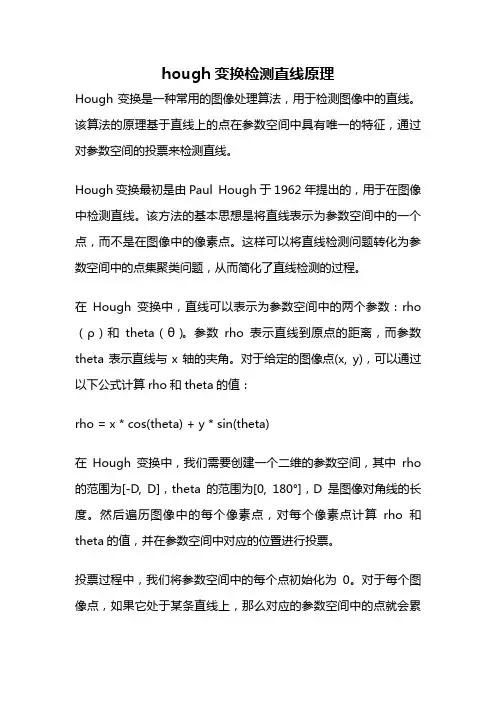 hough 变换检测直线原理

Hough 变换是一种常用的图像处理算法，用于检测图像中的直线。该算法的原理基于直线上的点在参数空间中具有唯一的特征，通过对参数空间的投票来检测直线。

Hough 变换最初是由 Paul Hough 于 1962 年提出的，用于在图像中检测直线。该方法的基本思想是将直线表示为参数空间中的一个点，而不是在图像中的像素点。这样可以将直线检测问题转化为参数空间中的点集聚类问题，从而简化了直线检测的过程。

在 Hough 变换中，直线可以表示为参数空间中的两个参数：rho（ρ）和 theta（θ）。参数 rho 表示直线到原点的距离，而参数 theta 表示直线与 x 轴的夹角。对于给定的图像点(x, y)，可以通过以下公式计算 rho 和 theta 的值：

rho = x * cos(theta) + y * sin(theta)

在 Hough 变换中，我们需要创建一个二维的参数空间，其中 rho 的范围为[-D, D]，theta 的范围为[0, 180°]，D 是图像对角线的长度。然后遍历图像中的每个像素点，对每个像素点计算 rho 和 theta 的值，并在参数空间中对应的位置进行投票。

投票过程中，我们将参数空间中的每个点初始化为 0。对于每个图像点，如果它处于某条直线上，那么对应的参数空间中的点就会累